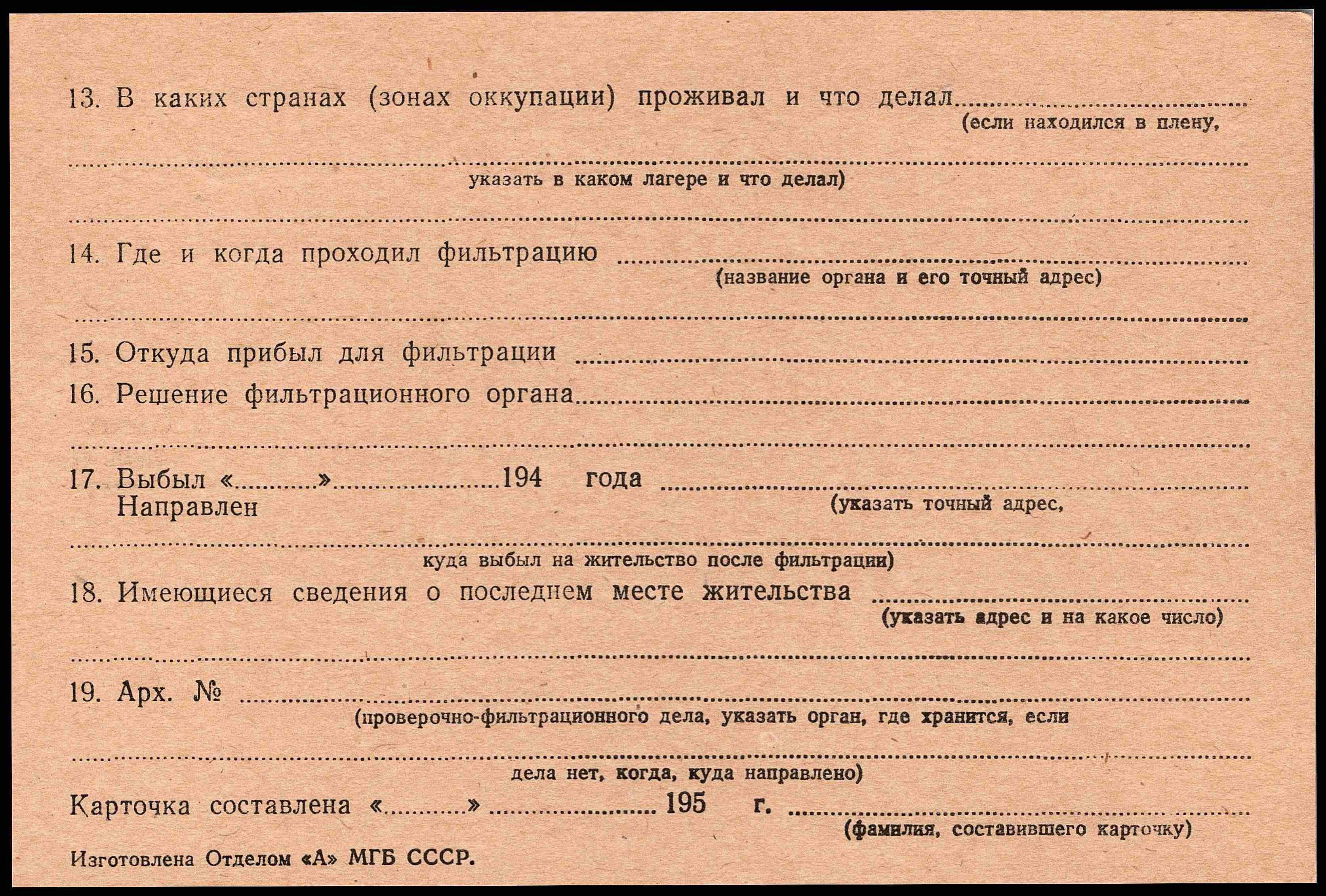 13. В каких странах (зонах оккупации) проживал и что делал ____
(если находился в плену,

____
указать в каком лагере и что делал)

____

14. Где и когда проходил фильтрацию ____
(название органа и его точный адрес)

____

15. Откуда прибыл для фильтрации ____

16. Решение фильтрационного органа ____

____

17. Выбыл «____» ____ 194 года ____
Направлен
(указать точный адрес,

____
куда выбыл на жительство после фильтрации)

18. Имеющиеся сведения о последнем месте жительства ____
(указать адрес и на какое число)

____

19. Арх. № ____
(проверочно-фильтрационного дела, указать орган, где хранится, если

____
дела нет, когда, куда направлено)

Карточка составлена «____» ____ 195 г. ____
(фамилия, составившего карточку)

Изготовлена Отделом «А» МГБ СССР.